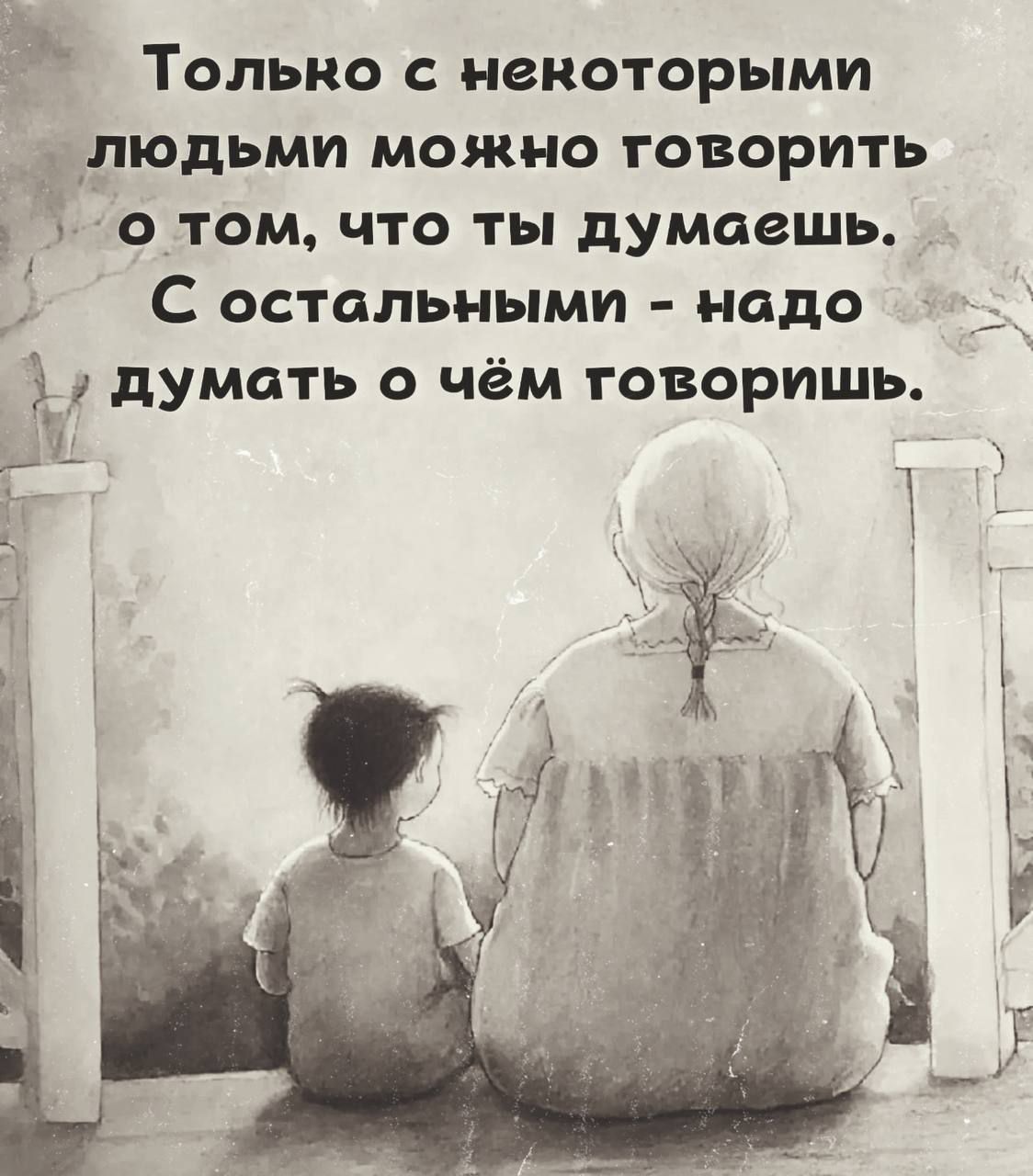 Только с некоторыми людьми можно говорить о том, что ты думаешь. С остальными - надо думать о чём говоришь.